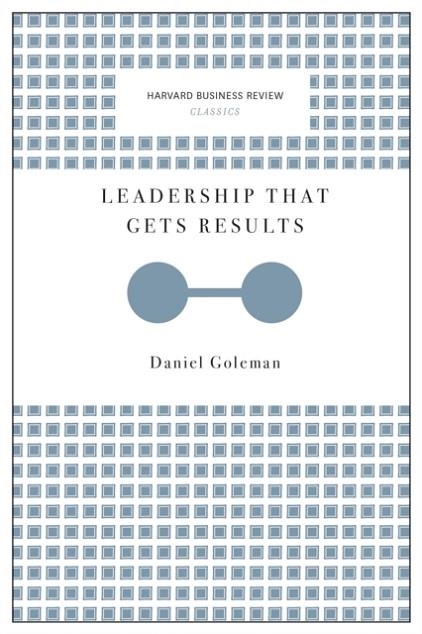 HARVARD BUSINESS REVIEW
CLASSICS

LEADERSHIP THAT GETS RESULTS

Daniel Goleman